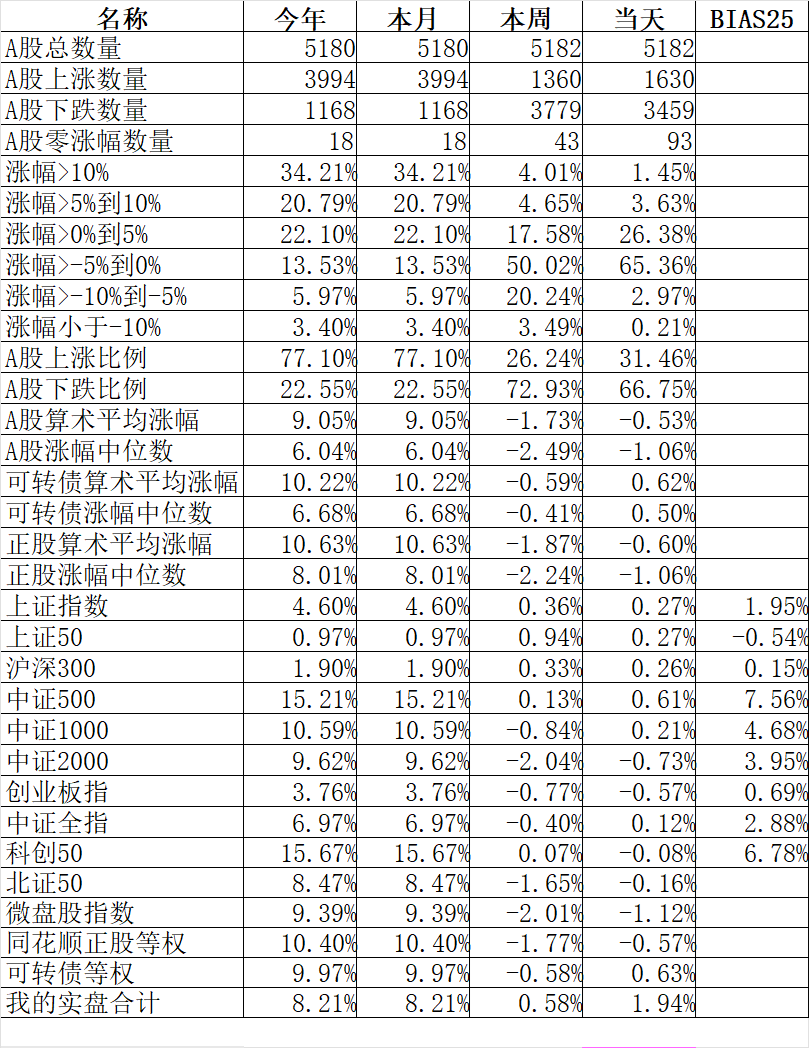 | 名称 | 今年 | 本月 | 本周 | 当天 | BIAS25 |
|---|---|---|---|---|---|
| A股总数量 | 5180 | 5180 | 5182 | 5182 | |
| A股上涨数量 | 3994 | 3994 | 1360 | 1630 | |
| A股下跌数量 | 1168 | 1168 | 3779 | 3459 | |
| A股零涨幅数量 | 18 | 18 | 43 | 93 | |
| 涨幅>10% | 34.21% | 34.21% | 4.01% | 1.45% | |
| 涨幅>5%到10% | 20.79% | 20.79% | 4.65% | 3.63% | |
| 涨幅>0%到5% | 22.10% | 22.10% | 17.58% | 26.38% | |
| 涨幅>-5%到0% | 13.53% | 13.53% | 50.02% | 65.36% | |
| 涨幅>-10%到-5% | 5.97% | 5.97% | 20.24% | 2.97% | |
| 涨幅小于-10% | 3.40% | 3.40% | 3.49% | 0.21% | |
| A股上涨比例 | 77.10% | 77.10% | 26.24% | 31.46% | |
| A股下跌比例 | 22.55% | 22.55% | 72.93% | 66.75% | |
| A股算术平均涨幅 | 9.05% | 9.05% | -1.73% | -0.53% | |
| A股涨幅中位数 | 6.04% | 6.04% | -2.49% | -1.06% | |
| 可转债算术平均涨幅 | 10.22% | 10.22% | -0.59% | 0.62% | |
| 可转债涨幅中位数 | 6.68% | 6.68% | -0.41% | 0.50% | |
| 正股算术平均涨幅 | 10.63% | 10.63% | -1.87% | -0.60% | |
| 正股涨幅中位数 | 8.01% | 8.01% | -2.24% | -1.06% | |
| 上证指数 | 4.60% | 4.60% | 0.36% | 0.27% | 1.95% |
| 上证50 | 0.97% | 0.97% | 0.94% | 0.27% | -0.54% |
| 沪深300 | 1.90% | 1.90% | 0.33% | 0.26% | 0.15% |
| 中证500 | 15.21% | 15.21% | 0.13% | 0.61% | 7.56% |
| 中证1000 | 10.59% | 10.59% | -0.84% | 0.21% | 4.68% |
| 中证2000 | 9.62% | 9.62% | -2.04% | -0.73% | 3.95% |
| 创业板指 | 3.76% | 3.76% | -0.77% | -0.57% | 0.69% |
| 中证全指 | 6.97% | 6.97% | -0.40% | 0.12% | 2.88% |
| 科创50 | 15.67% | 15.67% | 0.07% | -0.08% | 6.78% |
| 北证50 | 8.47% | 8.47% | -1.65% | -0.16% | |
| 微盘股指数 | 9.39% | 9.39% | -2.01% | -1.12% | |
| 同花顺正股等权 | 10.40% | 10.40% | -1.77% | -0.57% | |
| 可转债等权 | 9.97% | 9.97% | -0.58% | 0.63% | |
| 我的实盘合计 | 8.21% | 8.21% | 0.58% | 1.94% | |